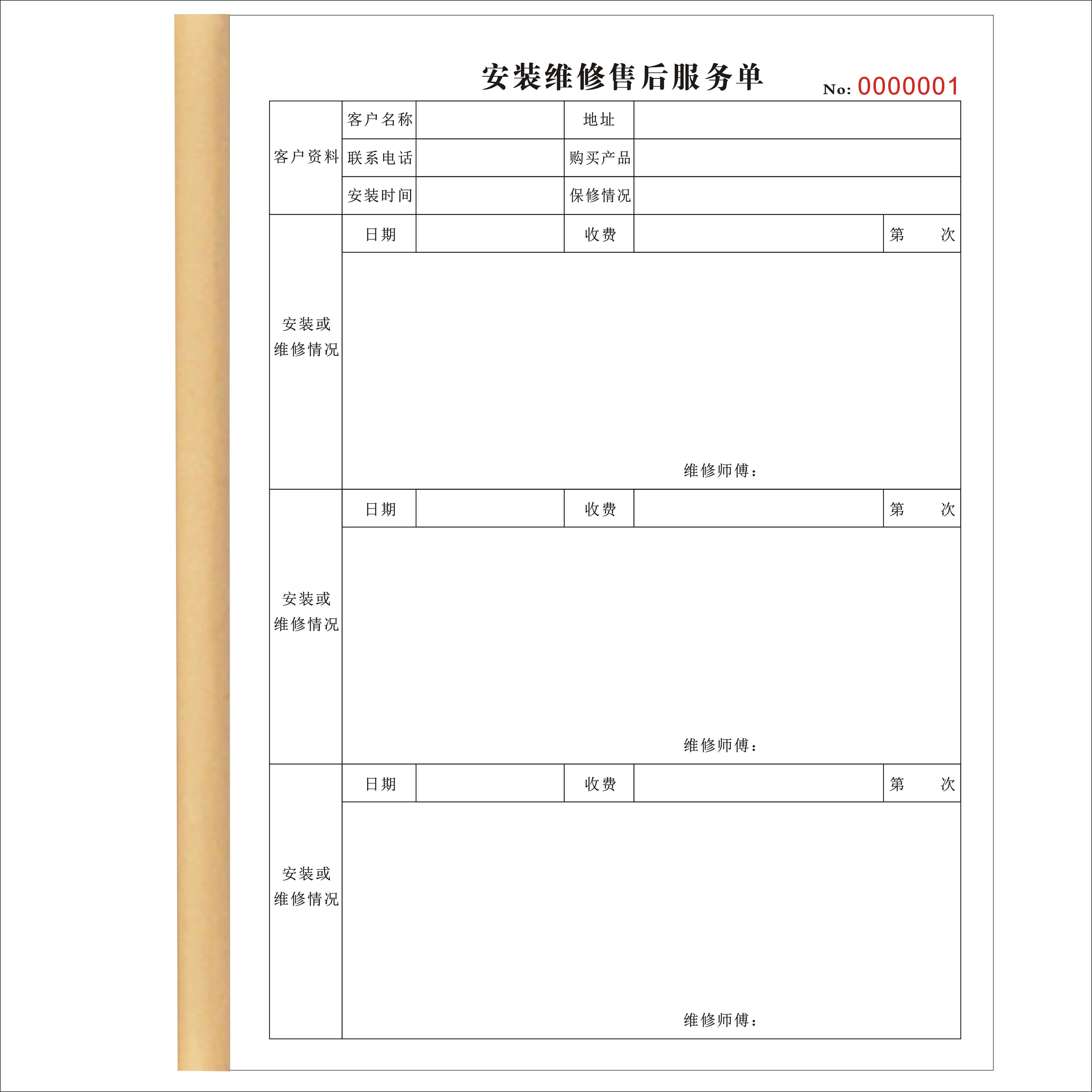 安装维修售后服务单

No: 0000001

| 客户资料 | 客户名称 | | 地址 | | |
|---|---|---|---|---|---|
| | 联系电话 | | 购买产品 | | |
| | 安装时间 | | 保修情况 | | |
| 安装或维修情况 | 日期 | | 收费 | | 第　　次 |
| | 维修师傅： | | | | |
| 安装或维修情况 | 日期 | | 收费 | | 第　　次 |
| | 维修师傅： | | | | |
| 安装或维修情况 | 日期 | | 收费 | | 第　　次 |
| | 维修师傅： | | | | |